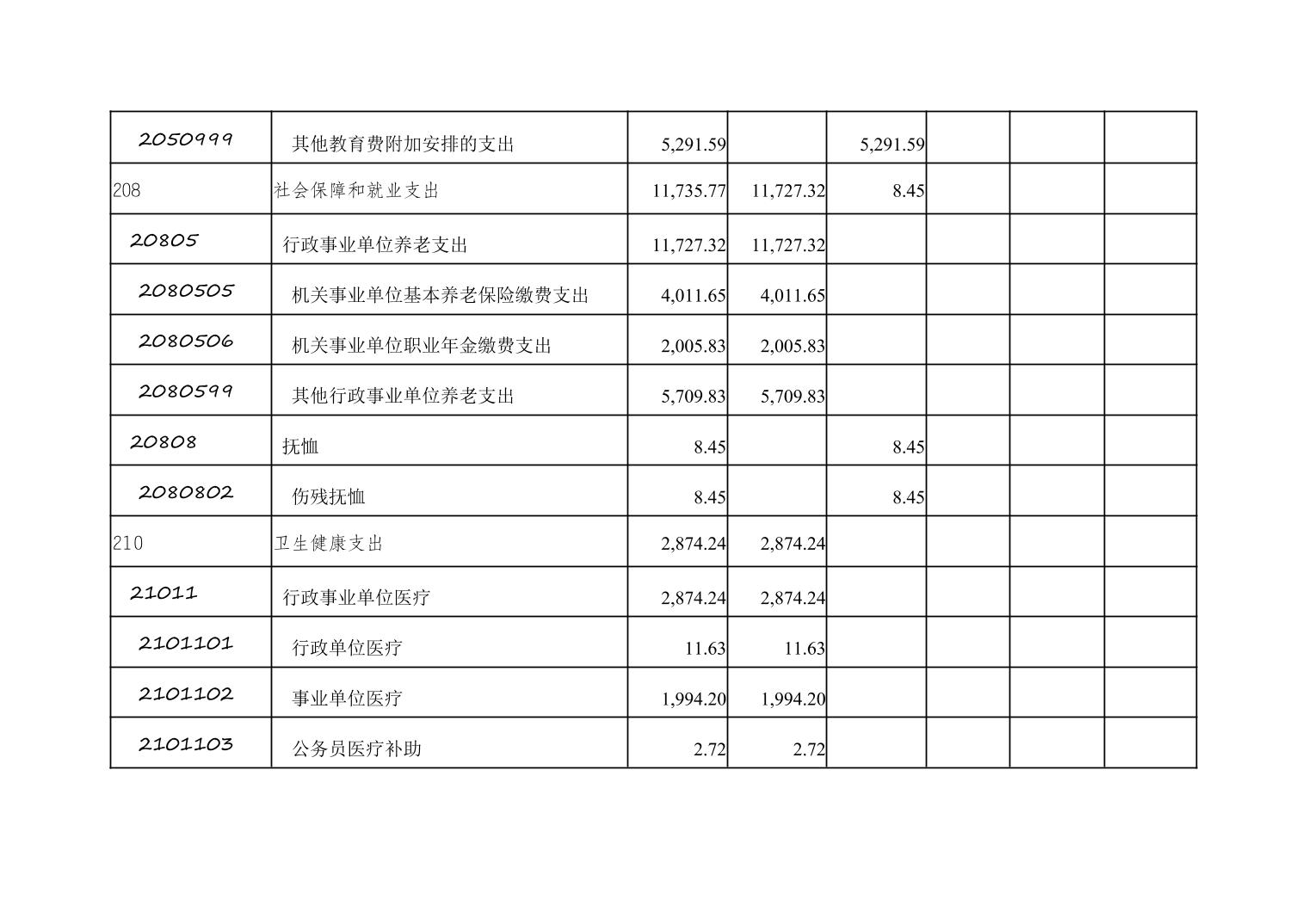 | 2050999 | 其他教育费附加安排的支出 | 5,291.59 |  | 5,291.59 |  |  |  |
|---|---|---|---|---|---|---|---|
| 208 | 社会保障和就业支出 | 11,735.77 | 11,727.32 | 8.45 |  |  |  |
| 20805 | 行政事业单位养老支出 | 11,727.32 | 11,727.32 |  |  |  |  |
| 2080505 | 机关事业单位基本养老保险缴费支出 | 4,011.65 | 4,011.65 |  |  |  |  |
| 2080506 | 机关事业单位职业年金缴费支出 | 2,005.83 | 2,005.83 |  |  |  |  |
| 2080599 | 其他行政事业单位养老支出 | 5,709.83 | 5,709.83 |  |  |  |  |
| 20808 | 抚恤 | 8.45 |  | 8.45 |  |  |  |
| 2080802 | 伤残抚恤 | 8.45 |  | 8.45 |  |  |  |
| 210 | 卫生健康支出 | 2,874.24 | 2,874.24 |  |  |  |  |
| 21011 | 行政事业单位医疗 | 2,874.24 | 2,874.24 |  |  |  |  |
| 2101101 | 行政单位医疗 | 11.63 | 11.63 |  |  |  |  |
| 2101102 | 事业单位医疗 | 1,994.20 | 1,994.20 |  |  |  |  |
| 2101103 | 公务员医疗补助 | 2.72 | 2.72 |  |  |  |  |